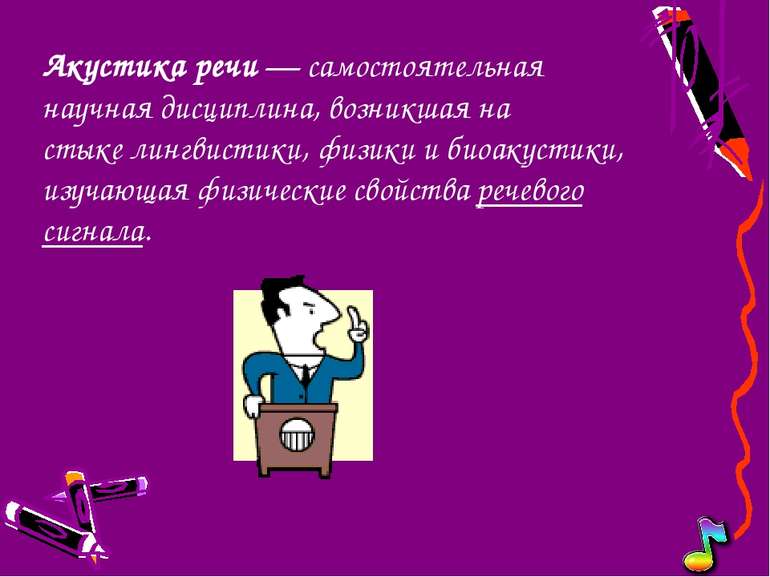 Акустика речи — самостоятельная научная дисциплина, возникшая на стыке лингвистики, физики и биоакустики, изучающая физические свойства речевого сигнала.